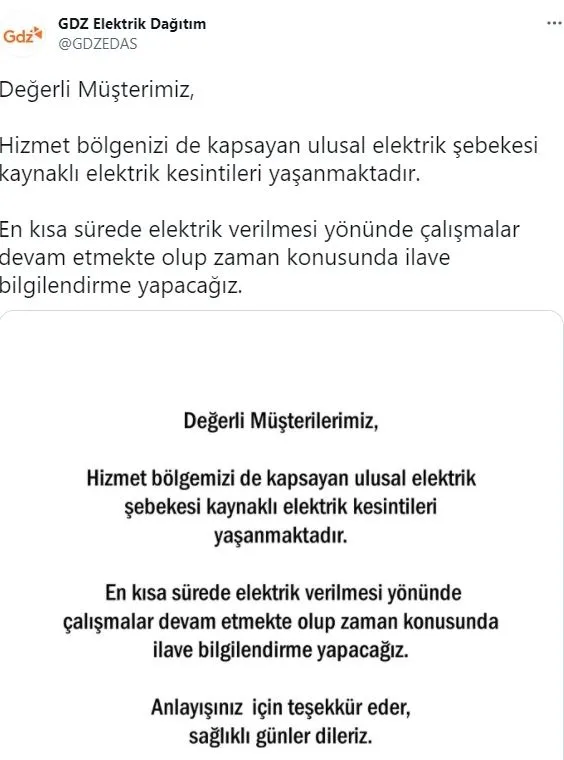 Gdz
GDZ Elektrik Dağıtım
@GDZEDAS
...

Değerli Müşterimiz,

Hizmet bölgenizi de kapsayan ulusal elektrik şebekesi kaynaklı elektrik kesintileri yaşanmaktadır.

En kısa sürede elektrik verilmesi yönünde çalışmalar devam etmekte olup zaman konusunda ilave bilgilendirme yapacağız.

Değerli Müşterilerimiz,

Hizmet bölgemizi de kapsayan ulusal elektrik şebekesi kaynaklı elektrik kesintileri yaşanmaktadır.

En kısa sürede elektrik verilmesi yönünde çalışmalar devam etmekte olup zaman konusunda ilave bilgilendirme yapacağız.

Anlayışınız için teşekkür eder, sağlıklı günler dileriz.